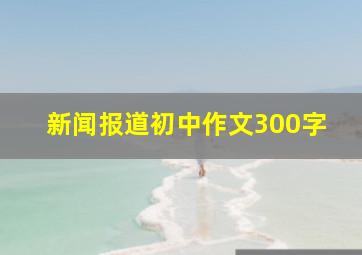 新闻报道初中作文300字